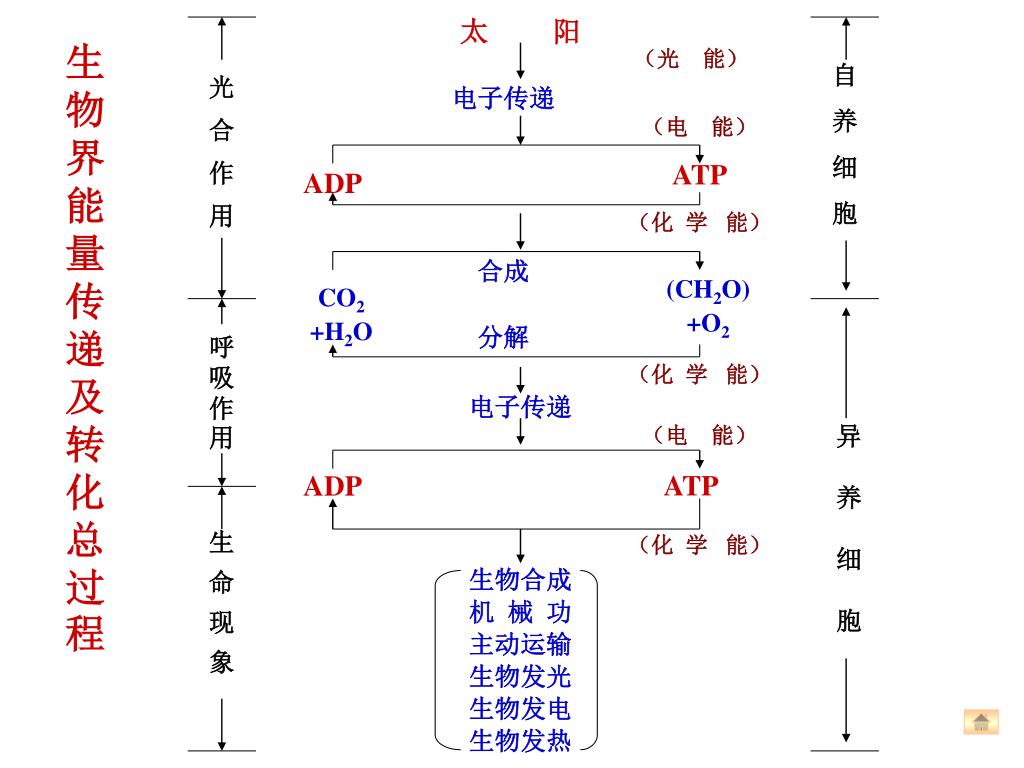 生物界能量传递及转化总过程

光合作用

呼吸作用

生命现象

太　阳

（光　能）

电子传递

（电　能）

ADP

ATP

（化 学 能）

合成

$CO_2$
$+H_2O$

$(CH_2O)$
$+O_2$

分解

（化 学 能）

电子传递

（电　能）

ADP

ATP

（化 学 能）

生物合成
机 械 功
主动运输
生物发光
生物发电
生物发热

自养细胞

异养细胞